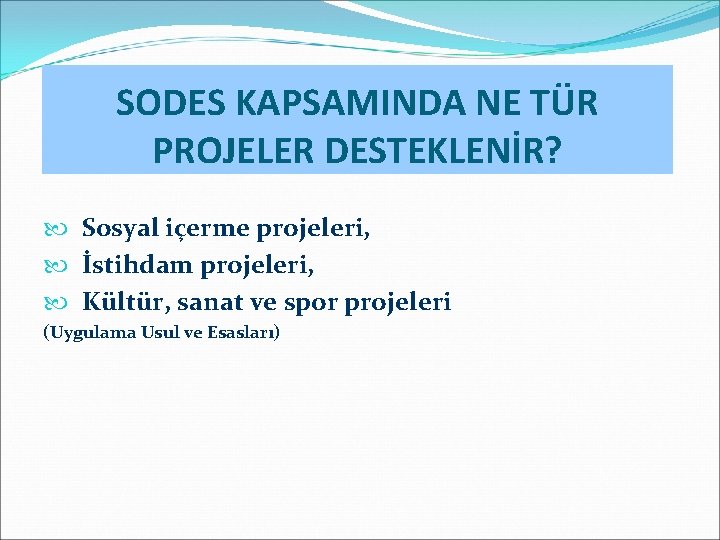 SODES KAPSAMINDA NE TÜR PROJELER DESTEKLENİR?

Sosyal içerme projeleri,
İstihdam projeleri,
Kültür, sanat ve spor projeleri
(Uygulama Usul ve Esasları)